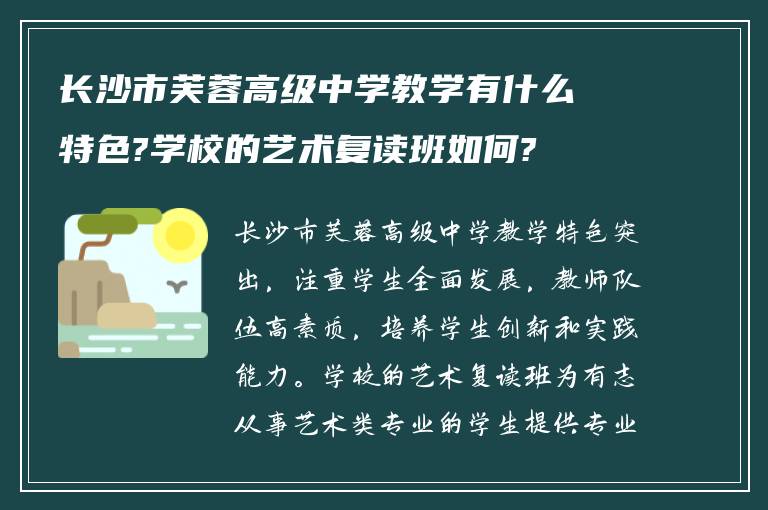 长沙市芙蓉高级中学教学有什么特色?学校的艺术复读班如何?

长沙市芙蓉高级中学教学特色突出，注重学生全面发展，教师队伍高素质，培养学生创新和实践能力。学校的艺术复读班为有志从事艺术类专业的学生提供专业